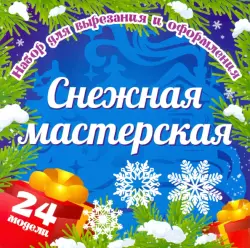 Набор для вырезания и оформления

Снежная мастерская

24 модели